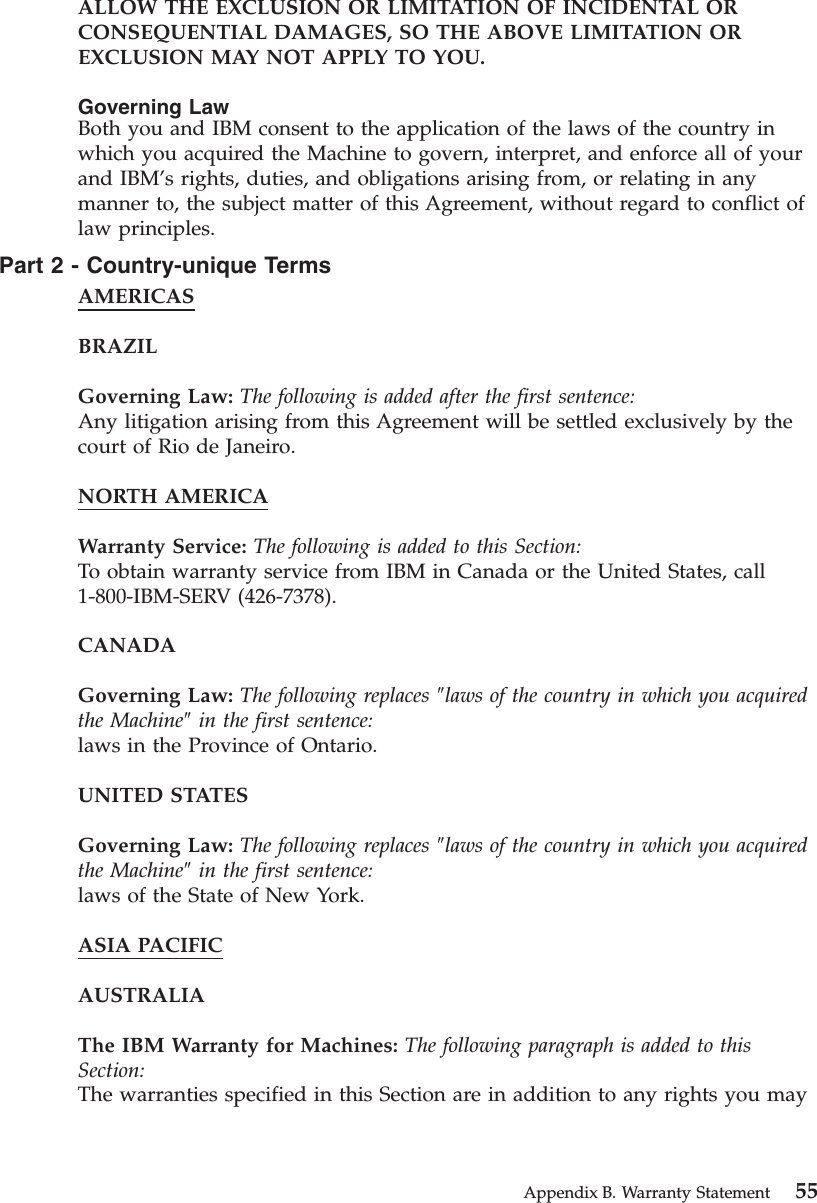 ALLOW THE EXCLUSION OR LIMITATION OF INCIDENTAL OR CONSEQUENTIAL DAMAGES, SO THE ABOVE LIMITATION OR EXCLUSION MAY NOT APPLY TO YOU.

Governing Law
Both you and IBM consent to the application of the laws of the country in which you acquired the Machine to govern, interpret, and enforce all of your and IBM's rights, duties, and obligations arising from, or relating in any manner to, the subject matter of this Agreement, without regard to conflict of law principles.

Part 2 - Country-unique Terms

AMERICAS

BRAZIL

Governing Law: The following is added after the first sentence:
Any litigation arising from this Agreement will be settled exclusively by the court of Rio de Janeiro.

NORTH AMERICA

Warranty Service: The following is added to this Section:
To obtain warranty service from IBM in Canada or the United States, call 1-800-IBM-SERV (426-7378).

CANADA

Governing Law: The following replaces "laws of the country in which you acquired the Machine" in the first sentence:
laws in the Province of Ontario.

UNITED STATES

Governing Law: The following replaces "laws of the country in which you acquired the Machine" in the first sentence:
laws of the State of New York.

ASIA PACIFIC

AUSTRALIA

The IBM Warranty for Machines: The following paragraph is added to this Section:
The warranties specified in this Section are in addition to any rights you may

Appendix B. Warranty Statement 55